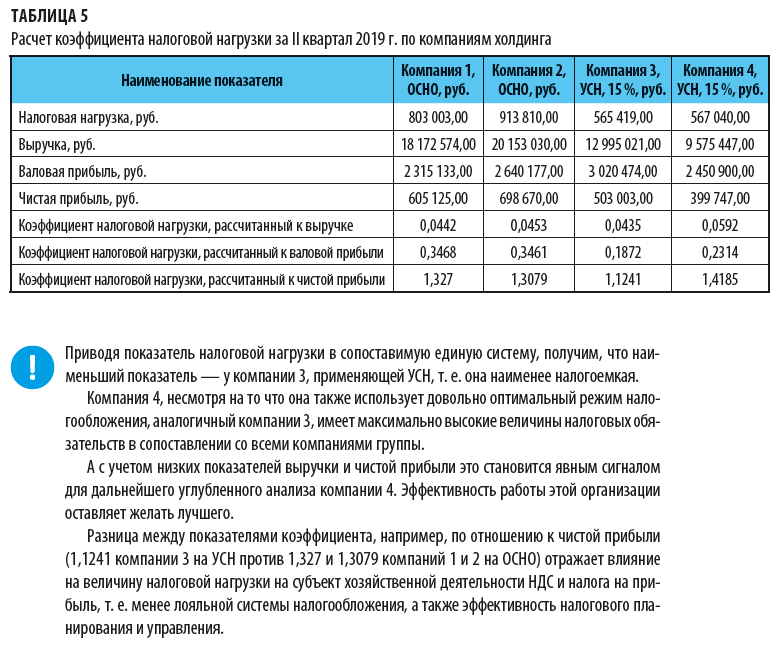 ТАБЛИЦА 5
Расчет коэффициента налоговой нагрузки за II квартал 2019 г. по компаниям холдинга

| Наименование показателя | Компания 1, ОСНО, руб. | Компания 2, ОСНО, руб. | Компания 3, УСН, 15 %, руб. | Компания 4, УСН, 15 %, руб. |
|---|---|---|---|---|
| Налоговая нагрузка, руб. | 803 003,00 | 913 810,00 | 565 419,00 | 567 040,00 |
| Выручка, руб. | 18 172 574,00 | 20 153 030,00 | 12 995 021,00 | 9 575 447,00 |
| Валовая прибыль, руб. | 2 315 133,00 | 2 640 177,00 | 3 020 474,00 | 2 450 900,00 |
| Чистая прибыль, руб. | 605 125,00 | 698 670,00 | 503 003,00 | 399 747,00 |
| Коэффициент налоговой нагрузки, рассчитанный к выручке | 0,0442 | 0,0453 | 0,0435 | 0,0592 |
| Коэффициент налоговой нагрузки, рассчитанный к валовой прибыли | 0,3468 | 0,3461 | 0,1872 | 0,2314 |
| Коэффициент налоговой нагрузки, рассчитанный к чистой прибыли | 1,327 | 1,3079 | 1,1241 | 1,4185 |

!

Приводя показатель налоговой нагрузки в сопоставимую единую систему, получим, что наименьший показатель — у компании 3, применяющей УСН, т. е. она наименее налогоемкая.

Компания 4, несмотря на то что она также использует довольно оптимальный режим налогообложения, аналогичный компании 3, имеет максимально высокие величины налоговых обязательств в сопоставлении со всеми компаниями группы.

А с учетом низких показателей выручки и чистой прибыли это становится явным сигналом для дальнейшего углубленного анализа компании 4. Эффективность работы этой организации оставляет желать лучшего.

Разница между показателями коэффициента, например, по отношению к чистой прибыли (1,1241 компании 3 на УСН против 1,327 и 1,3079 компаний 1 и 2 на ОСНО) отражает влияние на величину налоговой нагрузки на субъект хозяйственной деятельности НДС и налога на прибыль, т. е. менее лояльной системы налогообложения, а также эффективность налогового планирования и управления.